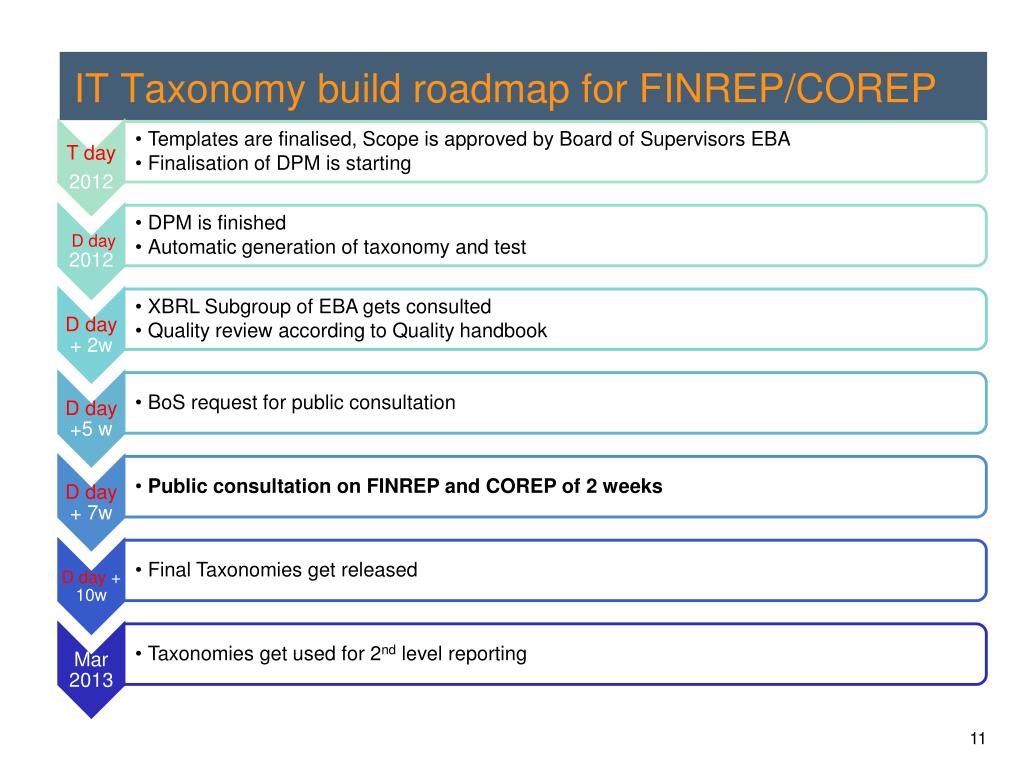 IT Taxonomy build roadmap for FINREP/COREP

T day 2012
• Templates are finalised, Scope is approved by Board of Supervisors EBA
• Finalisation of DPM is starting

D day 2012
• DPM is finished
• Automatic generation of taxonomy and test

D day + 2w
• XBRL Subgroup of EBA gets consulted
• Quality review according to Quality handbook

D day +5 w
• BoS request for public consultation

D day + 7w
• Public consultation on FINREP and COREP of 2 weeks

D day + 10w
• Final Taxonomies get released

Mar 2013
• Taxonomies get used for 2$^{nd}$ level reporting

11